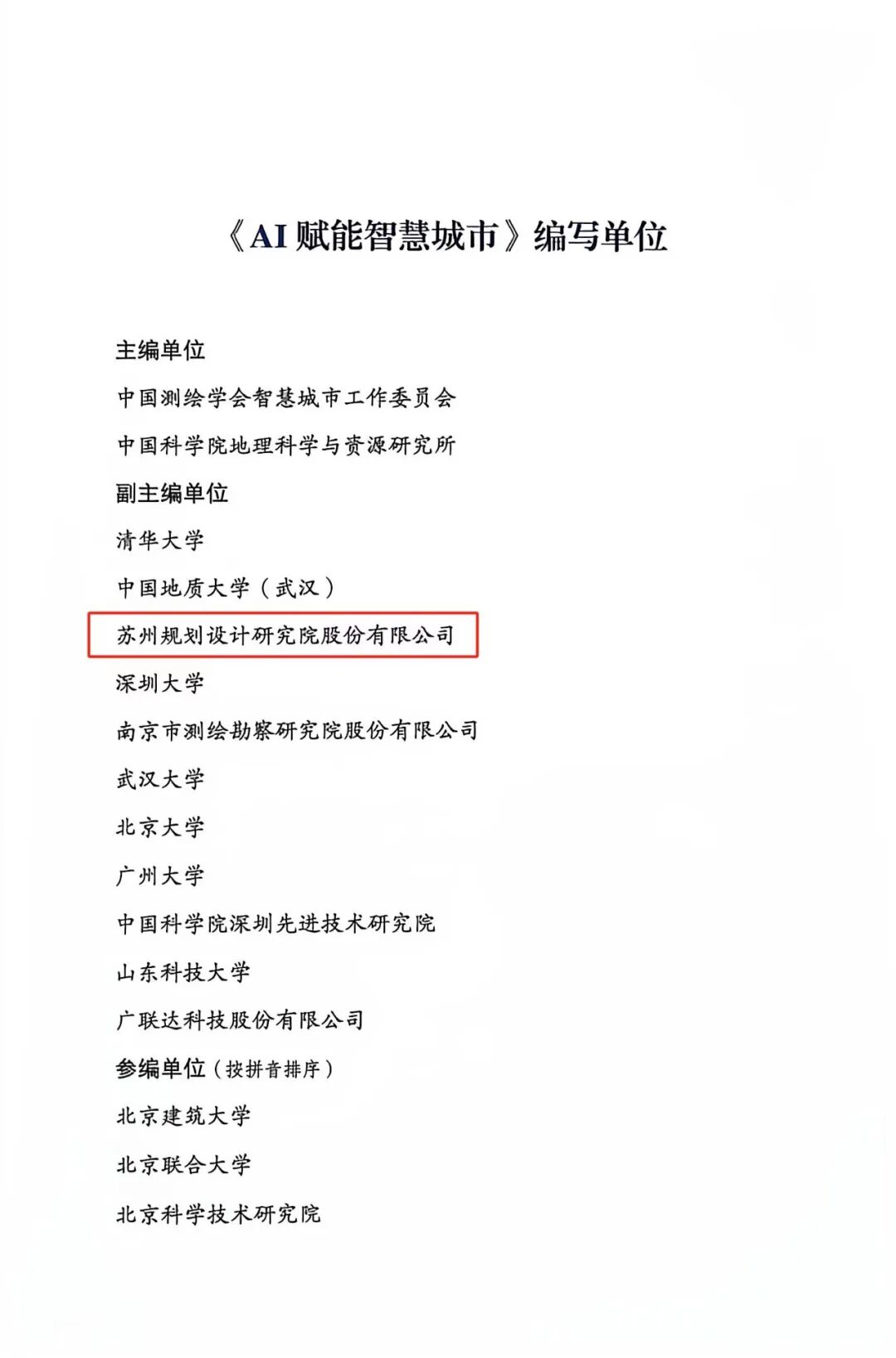 《AI赋能智慧城市》编写单位

主编单位

中国测绘学会智慧城市工作委员会

中国科学院地理科学与资源研究所

副主编单位

清华大学

中国地质大学（武汉）

苏州规划设计研究院股份有限公司

深圳大学

南京市测绘勘察研究院股份有限公司

武汉大学

北京大学

广州大学

中国科学院深圳先进技术研究院

山东科技大学

广联达科技股份有限公司

参编单位（按拼音排序）

北京建筑大学

北京联合大学

北京科学技术研究院